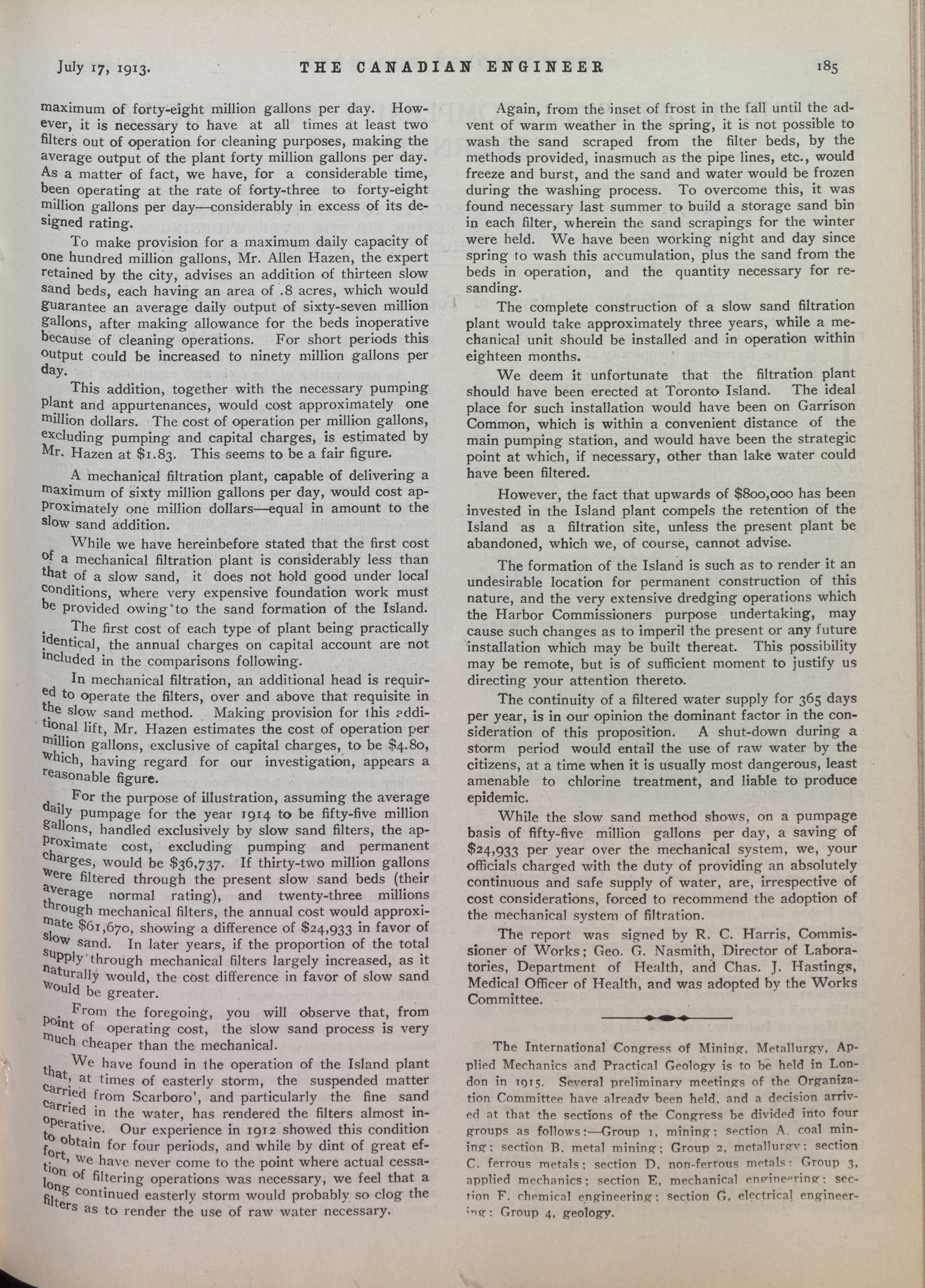 July 17, 1913. THE CANADIAN ENGINEER 185

maximum of forty-eight million gallons per day. However, it is necessary to have at all times at least two filters out of operation for cleaning purposes, making the average output of the plant forty million gallons per day. As a matter of fact, we have, for a considerable time, been operating at the rate of forty-three to forty-eight million gallons per day—considerably in excess of its designed rating.

To make provision for a maximum daily capacity of one hundred million gallons, Mr. Allen Hazen, the expert retained by the city, advises an addition of thirteen slow sand beds, each having an area of .8 acres, which would guarantee an average daily output of sixty-seven million gallons, after making allowance for the beds inoperative because of cleaning operations. For short periods this output could be increased to ninety million gallons per day.

This addition, together with the necessary pumping plant and appurtenances, would cost approximately one million dollars. The cost of operation per million gallons, excluding pumping and capital charges, is estimated by Mr. Hazen at $1.83. This seems to be a fair figure.

A mechanical filtration plant, capable of delivering a maximum of sixty million gallons per day, would cost approximately one million dollars—equal in amount to the slow sand addition.

While we have hereinbefore stated that the first cost of a mechanical filtration plant is considerably less than that of a slow sand, it does not hold good under local conditions, where very expensive foundation work must be provided owing to the sand formation of the Island.

The first cost of each type of plant being practically identical, the annual charges on capital account are not included in the comparisons following.

In mechanical filtration, an additional head is required to operate the filters, over and above that requisite in the slow sand method. Making provision for this additional lift, Mr. Hazen estimates the cost of operation per million gallons, exclusive of capital charges, to be $4.80, which, having regard for our investigation, appears a reasonable figure.

For the purpose of illustration, assuming the average daily pumpage for the year 1914 to be fifty-five million gallons, handled exclusively by slow sand filters, the approximate cost, excluding pumping and permanent charges, would be $36,737. If thirty-two million gallons were filtered through the present slow sand beds (their average normal rating), and twenty-three millions through mechanical filters, the annual cost would approximate $61,670, showing a difference of $24,933 in favor of slow sand. In later years, if the proportion of the total supply through mechanical filters largely increased, as it naturally would, the cost difference in favor of slow sand would be greater.

From the foregoing, you will observe that, from point of operating cost, the slow sand process is very much cheaper than the mechanical.

We have found in the operation of the Island plant that, at times of easterly storm, the suspended matter carried from Scarboro', and particularly the fine sand carried in the water, has rendered the filters almost inoperative. Our experience in 1912 showed this condition to obtain for four periods, and while by dint of great effort, we have never come to the point where actual cessation of filtering operations was necessary, we feel that a long continued easterly storm would probably so clog the filters as to render the use of raw water necessary.

Again, from the inset of frost in the fall until the advent of warm weather in the spring, it is not possible to wash the sand scraped from the filter beds, by the methods provided, inasmuch as the pipe lines, etc., would freeze and burst, and the sand and water would be frozen during the washing process. To overcome this, it was found necessary last summer to build a storage sand bin in each filter, wherein the sand scrapings for the winter were held. We have been working night and day since spring to wash this accumulation, plus the sand from the beds in operation, and the quantity necessary for resanding.

The complete construction of a slow sand filtration plant would take approximately three years, while a mechanical unit should be installed and in operation within eighteen months.

We deem it unfortunate that the filtration plant should have been erected at Toronto Island. The ideal place for such installation would have been on Garrison Common, which is within a convenient distance of the main pumping station, and would have been the strategic point at which, if necessary, other than lake water could have been filtered.

However, the fact that upwards of $800,000 has been invested in the Island plant compels the retention of the Island as a filtration site, unless the present plant be abandoned, which we, of course, cannot advise.

The formation of the Island is such as to render it an undesirable location for permanent construction of this nature, and the very extensive dredging operations which the Harbor Commissioners purpose undertaking, may cause such changes as to imperil the present or any future installation which may be built thereat. This possibility may be remote, but is of sufficient moment to justify us directing your attention thereto.

The continuity of a filtered water supply for 365 days per year, is in our opinion the dominant factor in the consideration of this proposition. A shut-down during a storm period would entail the use of raw water by the citizens, at a time when it is usually most dangerous, least amenable to chlorine treatment, and liable to produce epidemic.

While the slow sand method shows, on a pumpage basis of fifty-five million gallons per day, a saving of $24,933 per year over the mechanical system, we, your officials charged with the duty of providing an absolutely continuous and safe supply of water, are, irrespective of cost considerations, forced to recommend the adoption of the mechanical system of filtration.

The report was signed by R. C. Harris, Commissioner of Works; Geo. G. Nasmith, Director of Laboratories, Department of Health, and Chas. J. Hastings, Medical Officer of Health, and was adopted by the Works Committee.

The International Congress of Mining, Metallurgy, Applied Mechanics and Practical Geology is to be held in London in 1915. Several preliminary meetings of the Organization Committee have already been held, and a decision arrived at that the sections of the Congress be divided into four groups as follows:—Group 1, mining; section A, coal mining; section B, metal mining; Group 2, metallurgy; section C, ferrous metals; section D, non-ferrous metals; Group 3, applied mechanics; section E, mechanical engineering; section F, chemical engineering; section G, electrical engineering; Group 4, geology.